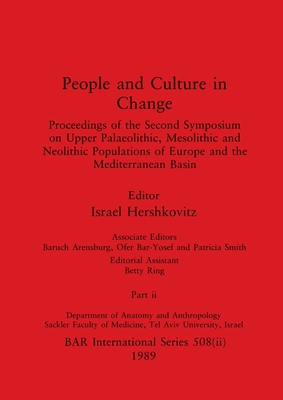 People and Culture in Change

Proceedings of the Second Symposium on Upper Palaeolithic, Mesolithic and Neolithic Populations of Europe and the Mediterranean Basin

Editor
Israel Hershkovitz

Associate Editors
Baruch Arensburg, Ofer Bar-Yosef and Patricia Smith
Editorial Assistant
Betty Ring

Part ii

Department of Anatomy and Anthropology
Sackler Faculty of Medicine, Tel Aviv University, Israel

BAR International Series 508(ii)
1989